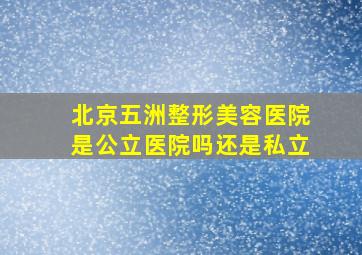 北京五洲整形美容医院是公立医院吗还是私立